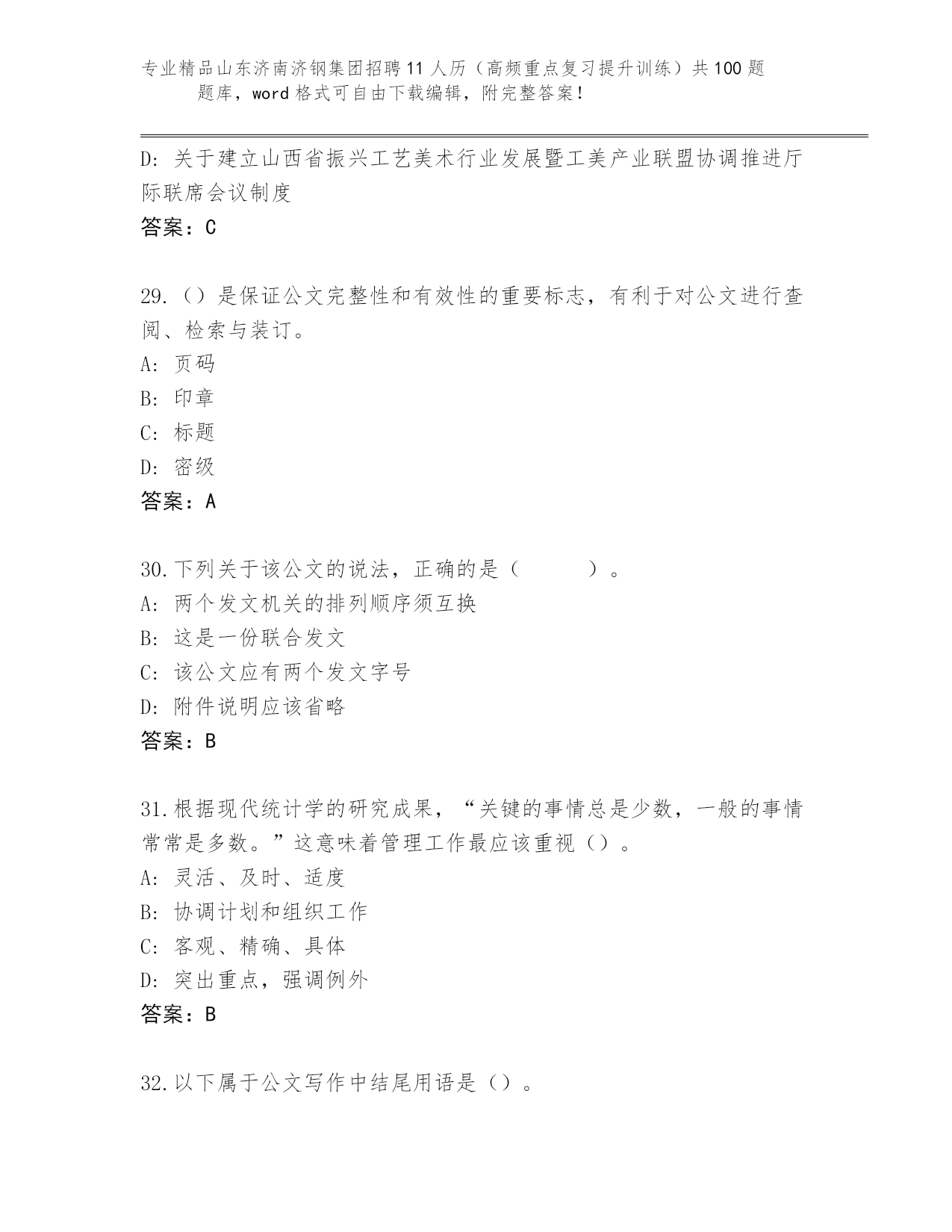 专业精品山东济南济钢集团招聘11人历（高频重点复习提升训练）共100题题库，word格式可自由下载编辑，附完整答案！

D: 关于建立山西省振兴工艺美术行业发展暨工美产业联盟协调推进厅际联席会议制度
答案：C

29.（）是保证公文完整性和有效性的重要标志，有利于对公文进行查阅、检索与装订。
A: 页码
B: 印章
C: 标题
D: 密级
答案：A

30.下列关于该公文的说法，正确的是（　　　）。
A: 两个发文机关的排列顺序须互换
B: 这是一份联合发文
C: 该公文应有两个发文字号
D: 附件说明应该省略
答案：B

31.根据现代统计学的研究成果，“关键的事情总是少数，一般的事情常常是多数。”这意味着管理工作最应该重视（）。
A: 灵活、及时、适度
B: 协调计划和组织工作
C: 客观、精确、具体
D: 突出重点，强调例外
答案：B

32.以下属于公文写作中结尾用语是（）。